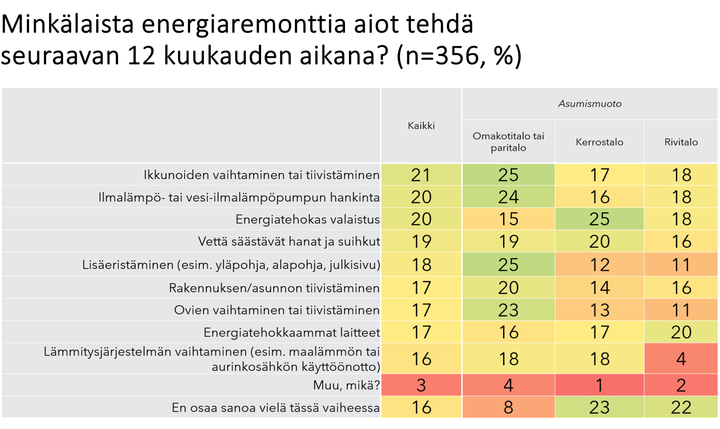 Minkälaista energiaremonttia aiot tehdä seuraavan 12 kuukauden aikana? (n=356, %)

| | Kaikki | Asumismuoto: Omakotitalo tai paritalo | Asumismuoto: Kerrostalo | Asumismuoto: Rivitalo |
|---|---|---|---|---|
| Ikkunoiden vaihtaminen tai tiivistäminen | 21 | 25 | 17 | 18 |
| Ilmalämpö- tai vesi-ilmalämpöpumpun hankinta | 20 | 24 | 16 | 18 |
| Energiatehokas valaistus | 20 | 15 | 25 | 18 |
| Vettä säästävät hanat ja suihkut | 19 | 19 | 20 | 16 |
| Lisäeristäminen (esim. yläpohja, alapohja, julkisivu) | 18 | 25 | 12 | 11 |
| Rakennuksen/asunnon tiivistäminen | 17 | 20 | 14 | 16 |
| Ovien vaihtaminen tai tiivistäminen | 17 | 23 | 13 | 11 |
| Energiatehokkaammat laitteet | 17 | 16 | 17 | 20 |
| Lämmitysjärjestelmän vaihtaminen (esim. maalämmön tai aurinkosähkön käyttöönotto) | 16 | 18 | 18 | 4 |
| Muu, mikä? | 3 | 4 | 1 | 2 |
| En osaa sanoa vielä tässä vaiheessa | 16 | 8 | 23 | 22 |